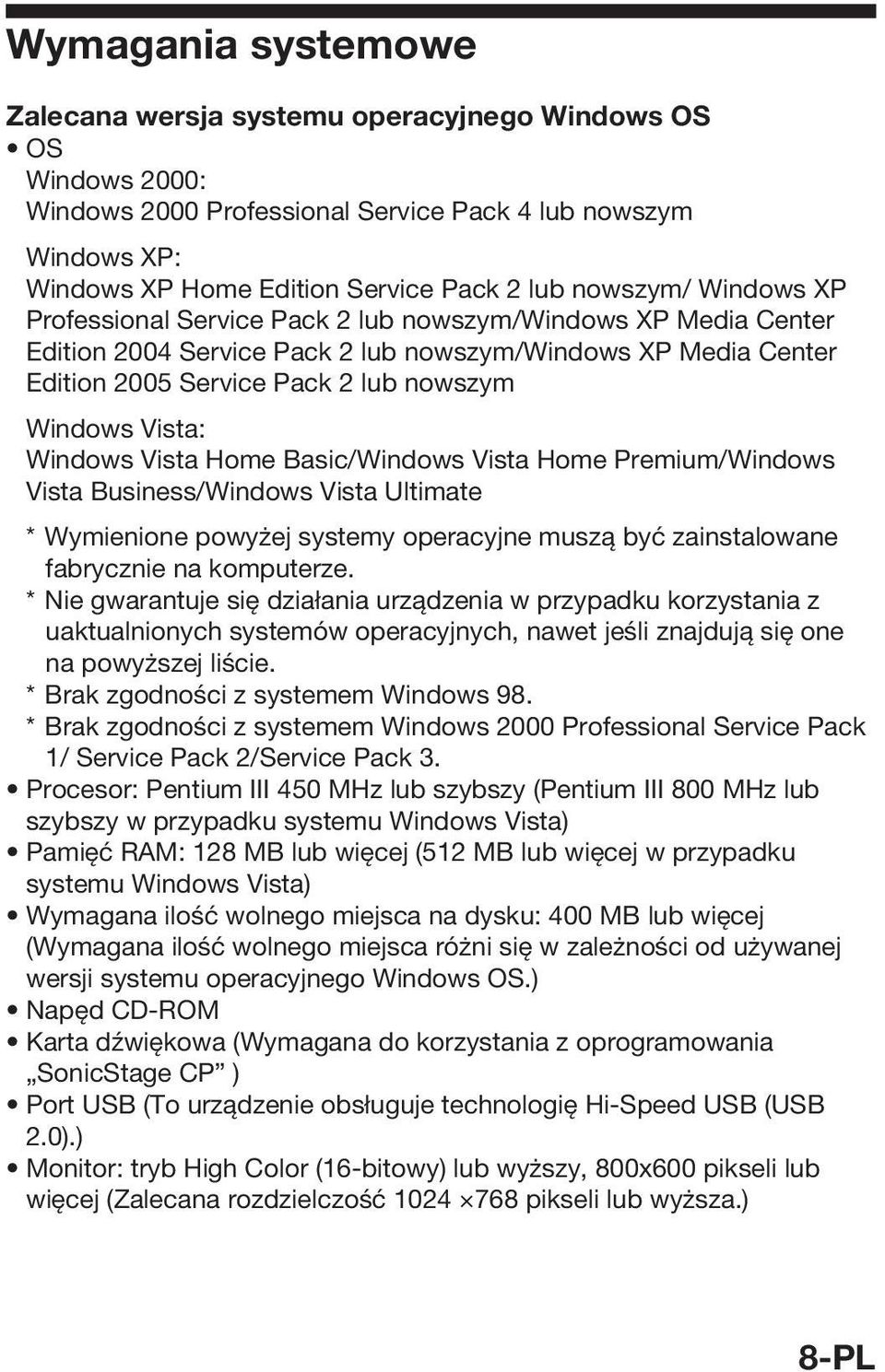 Wymagania systemowe

Zalecana wersja systemu operacyjnego Windows OS
• OS
Windows 2000:
Windows 2000 Professional Service Pack 4 lub nowszym

Windows XP:
Windows XP Home Edition Service Pack 2 lub nowszym/ Windows XP Professional Service Pack 2 lub nowszym/Windows XP Media Center Edition 2004 Service Pack 2 lub nowszym/Windows XP Media Center Edition 2005 Service Pack 2 lub nowszym

Windows Vista:
Windows Vista Home Basic/Windows Vista Home Premium/Windows Vista Business/Windows Vista Ultimate

* Wymienione powyżej systemy operacyjne muszą być zainstalowane fabrycznie na komputerze.
* Nie gwarantuje się działania urządzenia w przypadku korzystania z uaktualnionych systemów operacyjnych, nawet jeśli znajdują się one na powyższej liście.
* Brak zgodności z systemem Windows 98.
* Brak zgodności z systemem Windows 2000 Professional Service Pack 1/ Service Pack 2/Service Pack 3.
• Procesor: Pentium III 450 MHz lub szybszy (Pentium III 800 MHz lub szybszy w przypadku systemu Windows Vista)
• Pamięć RAM: 128 MB lub więcej (512 MB lub więcej w przypadku systemu Windows Vista)
• Wymagana ilość wolnego miejsca na dysku: 400 MB lub więcej (Wymagana ilość wolnego miejsca różni się w zależności od używanej wersji systemu operacyjnego Windows OS.)
• Napęd CD-ROM
• Karta dźwiękowa (Wymagana do korzystania z oprogramowania „SonicStage CP” )
• Port USB (To urządzenie obsługuje technologię Hi-Speed USB (USB 2.0).)
• Monitor: tryb High Color (16-bitowy) lub wyższy, 800x600 pikseli lub więcej (Zalecana rozdzielczość 1024 ×768 pikseli lub wyższa.)

8-PL